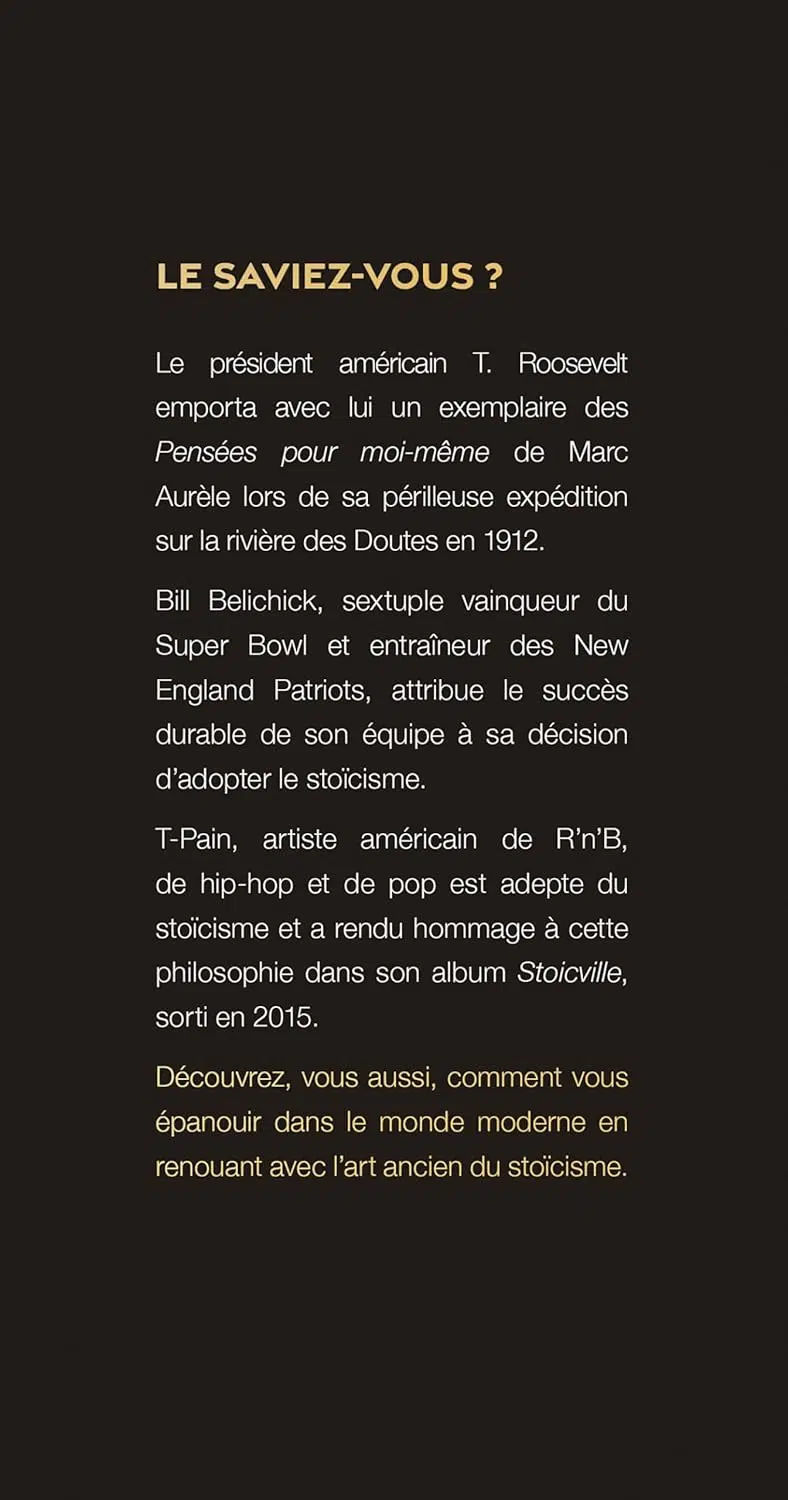 LE SAVIEZ-VOUS ?

Le président américain T. Roosevelt emporta avec lui un exemplaire des Pensées pour moi-même de Marc Aurèle lors de sa périlleuse expédition sur la rivière des Doutes en 1912.

Bill Belichick, sextuple vainqueur du Super Bowl et entraîneur des New England Patriots, attribue le succès durable de son équipe à sa décision d'adopter le stoïcisme.

T-Pain, artiste américain de R'n'B, de hip-hop et de pop est adepte du stoïcisme et a rendu hommage à cette philosophie dans son album Stoicville, sorti en 2015.

Découvrez, vous aussi, comment vous épanouir dans le monde moderne en renouant avec l'art ancien du stoïcisme.